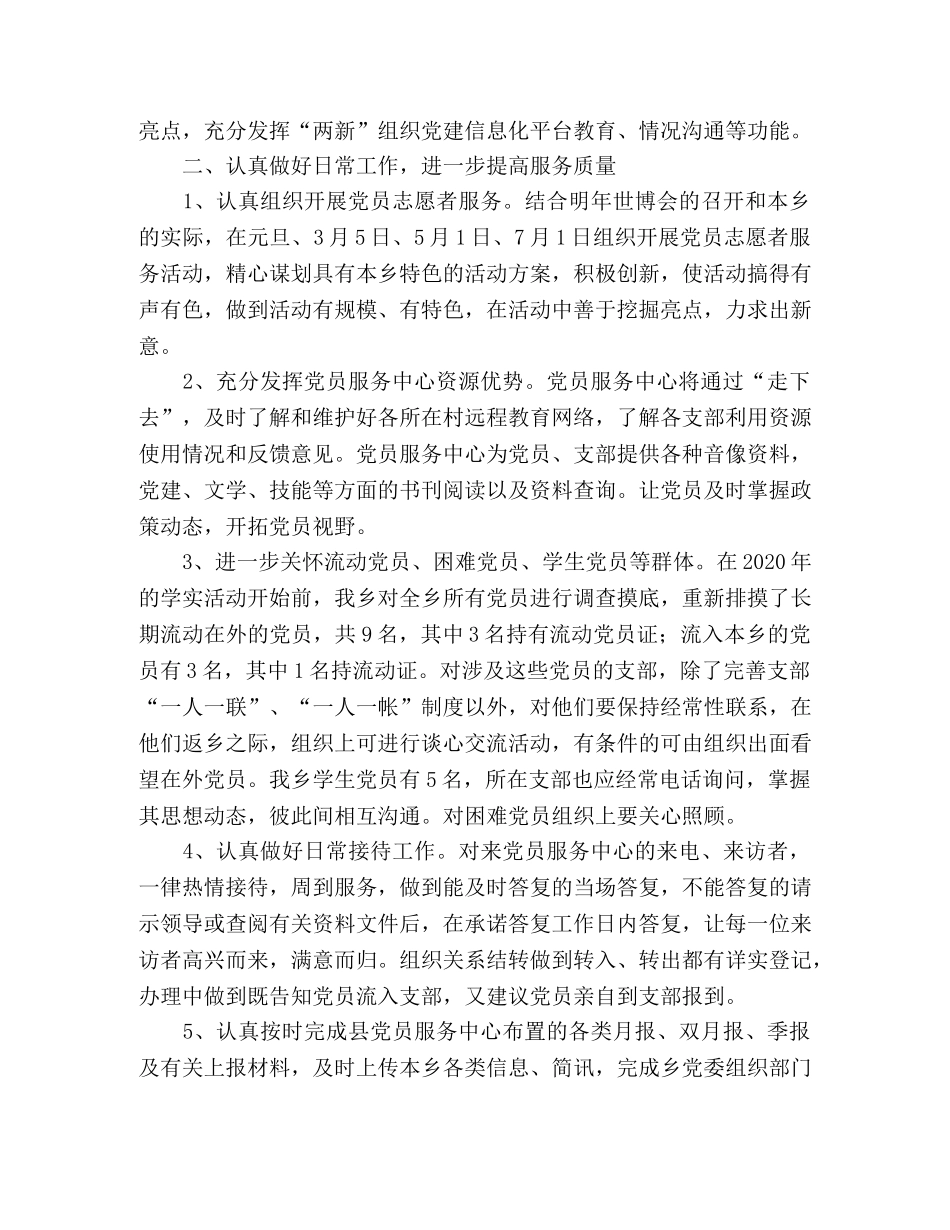 亮点，充分发挥“两新”组织党建信息化平台教育、情况沟通等功能。

二、认真做好日常工作，进一步提高服务质量

1、认真组织开展党员志愿者服务。结合明年世博会的召开和本乡的实际，在元旦、3月5日、5月1日、7月1日组织开展党员志愿者服务活动，精心谋划具有本乡特色的活动方案，积极创新，使活动搞得有声有色，做到活动有规模、有特色，在活动中善于挖掘亮点，力求出新意。

2、充分发挥党员服务中心资源优势。党员服务中心将通过“走下去”，及时了解和维护好各所在村远程教育网络，了解各支部利用资源使用情况和反馈意见。党员服务中心为党员、支部提供各种音像资料，党建、文学、技能等方面的书刊阅读以及资料查询。让党员及时掌握政策动态，开拓党员视野。

3、进一步关怀流动党员、困难党员、学生党员等群体。在2020年的学实活动开始前，我乡对全乡所有党员进行调查摸底，重新排摸了长期流动在外的党员，共9名，其中3名持有流动党员证；流入本乡的党员有3名，其中1名持流动证。对涉及这些党员的支部，除了完善支部“一人一联”、“一人一帐”制度以外，对他们要保持经常性联系，在他们返乡之际，组织上可进行谈心交流活动，有条件的可由组织出面看望在外党员。我乡学生党员有5名，所在支部也应经常电话询问，掌握其思想动态，彼此间相互沟通。对困难党员组织上要关心照顾。

4、认真做好日常接待工作。对来党员服务中心的来电、来访者，一律热情接待，周到服务，做到能及时答复的当场答复，不能答复的请示领导或查阅有关资料文件后，在承诺答复工作日内答复，让每一位来访者高兴而来，满意而归。组织关系结转做到转入、转出都有详实登记，办理中做到既告知党员流入支部，又建议党员亲自到支部报到。

5、认真按时完成县党员服务中心布置的各类月报、双月报、季报及有关上报材料，及时上传本乡各类信息、简讯，完成乡党委组织部门